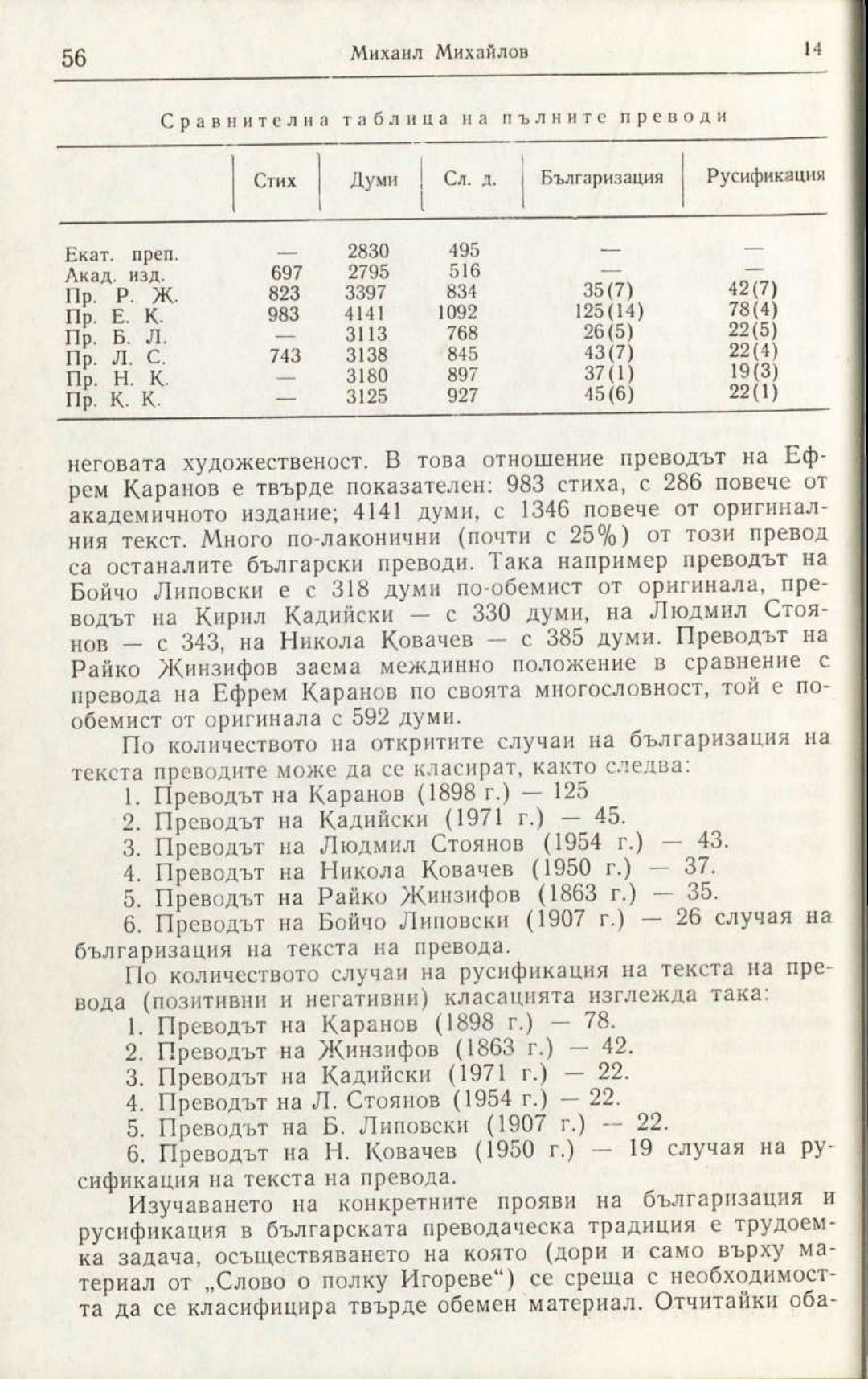 56 Михаил Михайлов 14

Сравнителна таблица на пълните преводи

| | Стих | Думи | Сл. д. | Българизация | Русификация |
|---|---|---|---|---|---|
| Екат. преп. | — | 2830 | 495 | — | — |
| Акад. изд. | 697 | 2795 | 516 | — | — |
| Пр. Р. Ж. | 823 | 3397 | 834 | 35(7) | 42(7) |
| Пр. Е. К. | 983 | 4141 | 1092 | 125(14) | 78(4) |
| Пр. Б. Л. | — | 3113 | 768 | 26(5) | 22(5) |
| Пр. Л. С. | 743 | 3138 | 845 | 43(7) | 22(4) |
| Пр. Н. К. | — | 3180 | 897 | 37(1) | 19(3) |
| Пр. К. К. | — | 3125 | 927 | 45(6) | 22(1) |

неговата художественост. В това отношение преводът на Ефрем Каранов е твърде показателен: 983 стиха, с 286 повече от академичното издание; 4141 думи, с 1346 повече от оригиналния текст. Много по-лаконични (почти с 25%) от този превод са останалите български преводи. Така например преводът на Бойчо Липовски е с 318 думи по-обемист от оригинала, преводът на Кирил Кадийски — с 330 думи, на Людмил Стоянов — с 343, на Никола Ковачев — с 385 думи. Преводът на Райко Жинзифов заема междинно положение в сравнение с превода на Ефрем Каранов по своята многословност, той е по-обемист от оригинала с 592 думи.

По количеството на откритите случаи на българизация на текста преводите може да се класират, както следва:
1. Преводът на Каранов (1898 г.) — 125
2. Преводът на Кадийски (1971 г.) — 45.
3. Преводът на Людмил Стоянов (1954 г.) — 43.
4. Преводът на Никола Ковачев (1950 г.) — 37.
5. Преводът на Райко Жинзифов (1863 г.) — 35.
6. Преводът на Бойчо Липовски (1907 г.) — 26 случая на българизация на текста на превода.

По количеството случаи на русификация на текста на превода (позитивни и негативни) класацията изглежда така:
1. Преводът на Каранов (1898 г.) — 78.
2. Преводът на Жинзифов (1863 г.) — 42.
3. Преводът на Кадийски (1971 г.) — 22.
4. Преводът на Л. Стоянов (1954 г.) — 22.
5. Преводът на Б. Липовски (1907 г.) — 22.
6. Преводът на Н. Ковачев (1950 г.) — 19 случая на русификация на текста на превода.

Изучаването на конкретните прояви на българизация и русификация в българската преводаческа традиция е трудоемка задача, осъществяването на която (дори и само върху материал от „Слово о полку Игореве“) се среща с необходимостта да се класифицира твърде обемен материал. Отчитайки оба-